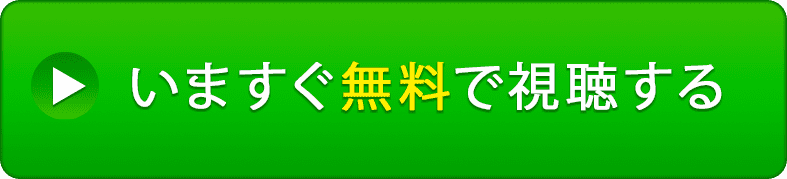 いますぐ無料で視聴する